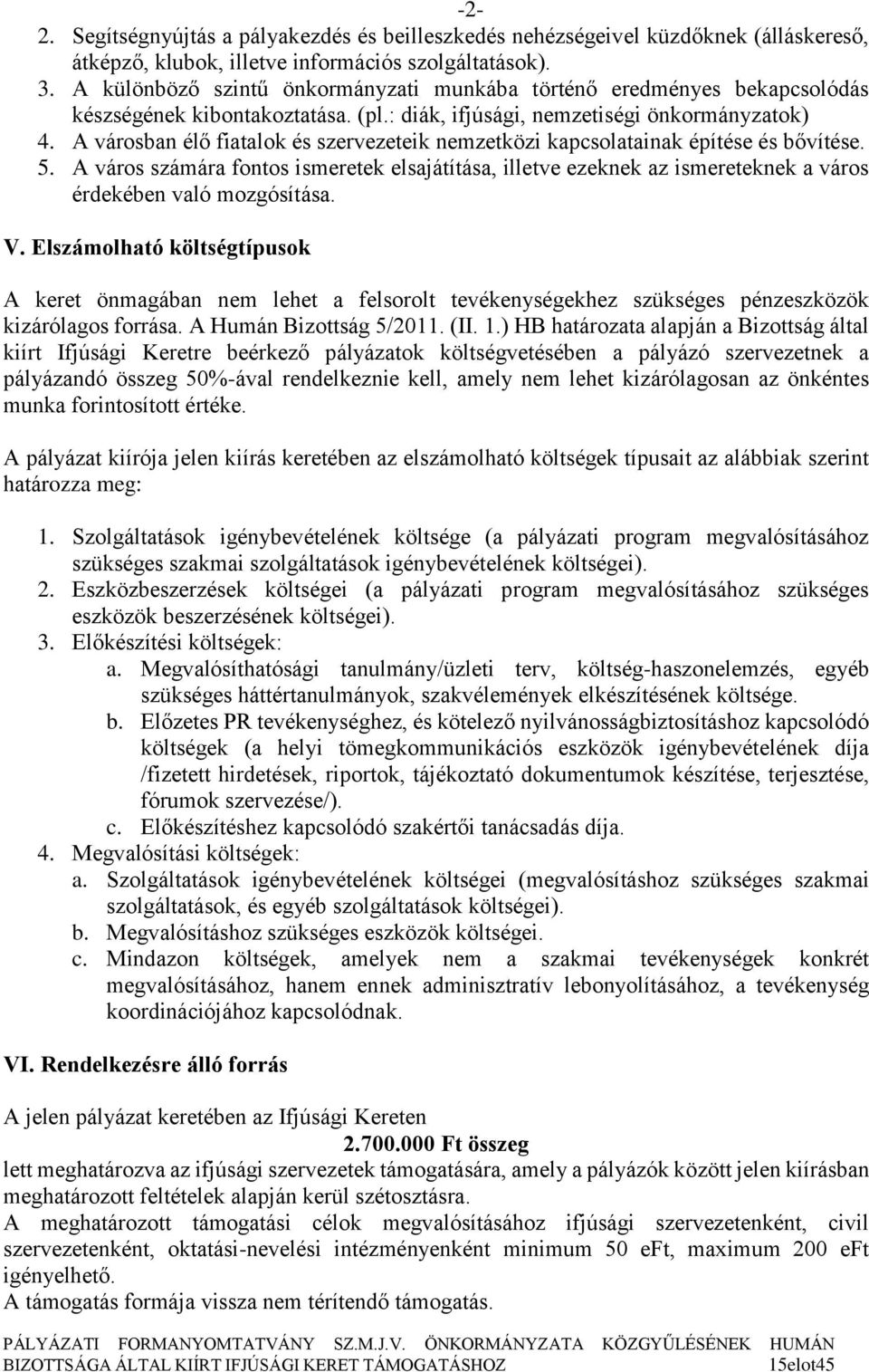 -2-

2. Segítségnyújtás a pályakezdés és beilleszkedés nehézségeivel küzdőknek (álláskereső, átképző, klubok, illetve információs szolgáltatások).
3. A különböző szintű önkormányzati munkába történő eredményes bekapcsolódás készségének kibontakoztatása. (pl.: diák, ifjúsági, nemzetiségi önkormányzatok)
4. A városban élő fiatalok és szervezeteik nemzetközi kapcsolatainak építése és bővítése.
5. A város számára fontos ismeretek elsajátítása, illetve ezeknek az ismereteknek a város érdekében való mozgósítása.

V. Elszámolható költségtípusok

A keret önmagában nem lehet a felsorolt tevékenységekhez szükséges pénzeszközök kizárólagos forrása. A Humán Bizottság 5/2011. (II. 1.) HB határozata alapján a Bizottság által kiírt Ifjúsági Keretre beérkező pályázatok költségvetésében a pályázó szervezetnek a pályázandó összeg 50%-ával rendelkeznie kell, amely nem lehet kizárólagosan az önkéntes munka forintosított értéke.

A pályázat kiírója jelen kiírás keretében az elszámolható költségek típusait az alábbiak szerint határozza meg:

1. Szolgáltatások igénybevételének költsége (a pályázati program megvalósításához szükséges szakmai szolgáltatások igénybevételének költségei).
2. Eszközbeszerzések költségei (a pályázati program megvalósításához szükséges eszközök beszerzésének költségei).
3. Előkészítési költségek:
a. Megvalósíthatósági tanulmány/üzleti terv, költség-haszonelemzés, egyéb szükséges háttértanulmányok, szakvélemények elkészítésének költsége.
b. Előzetes PR tevékenységhez, és kötelező nyilvánosságbiztosításhoz kapcsolódó költségek (a helyi tömegkommunikációs eszközök igénybevételének díja /fizetett hirdetések, riportok, tájékoztató dokumentumok készítése, terjesztése, fórumok szervezése/).
c. Előkészítéshez kapcsolódó szakértői tanácsadás díja.
4. Megvalósítási költségek:
a. Szolgáltatások igénybevételének költségei (megvalósításhoz szükséges szakmai szolgáltatások, és egyéb szolgáltatások költségei).
b. Megvalósításhoz szükséges eszközök költségei.
c. Mindazon költségek, amelyek nem a szakmai tevékenységek konkrét megvalósításához, hanem ennek adminisztratív lebonyolításához, a tevékenység koordinációjához kapcsolódnak.

VI. Rendelkezésre álló forrás

A jelen pályázat keretében az Ifjúsági Kereten

2.700.000 Ft összeg

lett meghatározva az ifjúsági szervezetek támogatására, amely a pályázók között jelen kiírásban meghatározott feltételek alapján kerül szétosztásra.
A meghatározott támogatási célok megvalósításához ifjúsági szervezetenként, civil szervezetenként, oktatási-nevelési intézményenként minimum 50 eFt, maximum 200 eFt igényelhető.
A támogatás formája vissza nem térítendő támogatás.

PÁLYÁZATI FORMANYOMTATVÁNY SZ.M.J.V. ÖNKORMÁNYZATA KÖZGYŰLÉSÉNEK HUMÁN BIZOTTSÁGA ÁLTAL KIÍRT IFJÚSÁGI KERET TÁMOGATÁSHOZ 15elot45